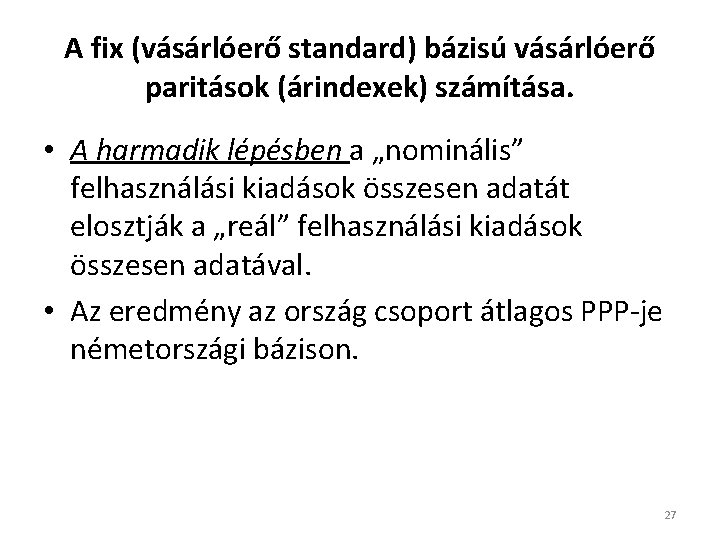 A fix (vásárlóerő standard) bázisú vásárlóerő paritások (árindexek) számítása.

• A harmadik lépésben a „nominális” felhasználási kiadások összesen adatát elosztják a „reál” felhasználási kiadások összesen adatával.

• Az eredmény az ország csoport átlagos PPP-je németországi bázison.

27